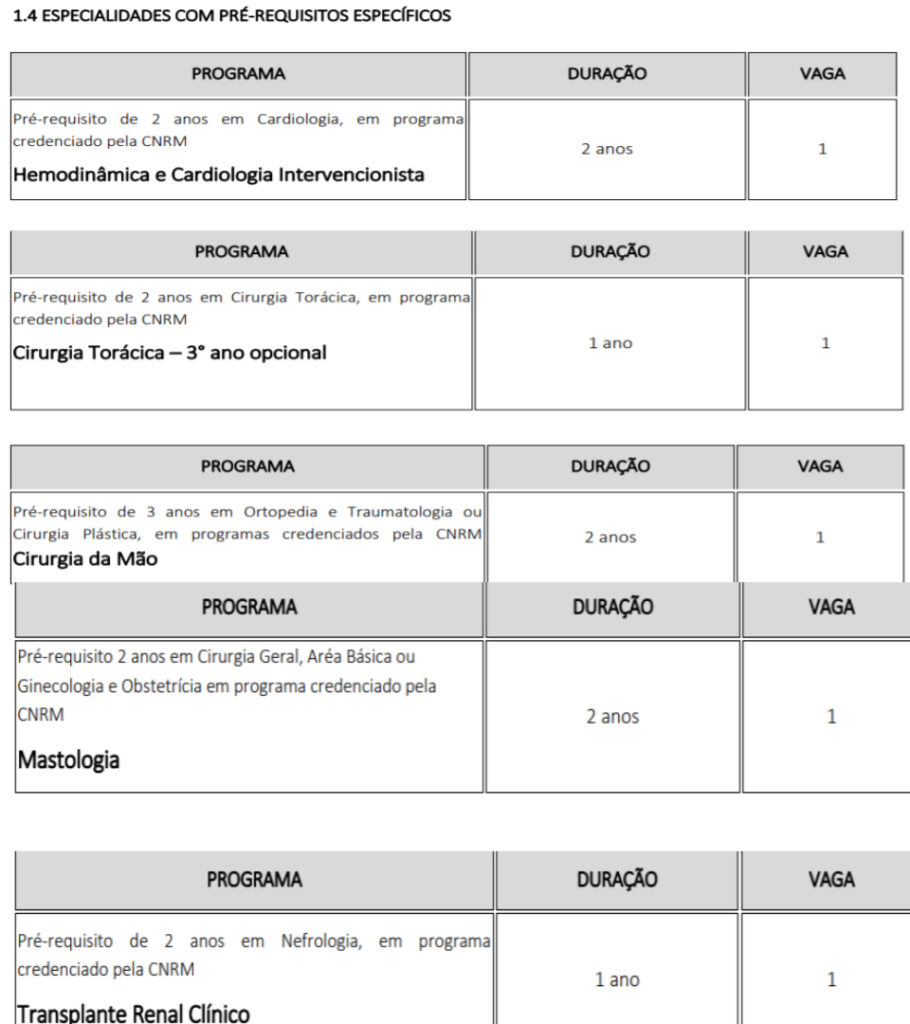 1.4 ESPECIALIDADES COM PRÉ-REQUISITOS ESPECÍFICOS

| PROGRAMA | DURAÇÃO | VAGA |
|---|---|---|
| Pré-requisito de 2 anos em Cardiologia, em programa credenciado pela CNRM Hemodinâmica e Cardiologia Intervencionista | 2 anos | 1 |

| PROGRAMA | DURAÇÃO | VAGA |
|---|---|---|
| Pré-requisito de 2 anos em Cirurgia Torácica, em programa credenciado pela CNRM Cirurgia Torácica – 3° ano opcional | 1 ano | 1 |

| PROGRAMA | DURAÇÃO | VAGA |
|---|---|---|
| Pré-requisito de 3 anos em Ortopedia e Traumatologia ou Cirurgia Plástica, em programas credenciados pela CNRM Cirurgia da Mão | 2 anos | 1 |

| PROGRAMA | DURAÇÃO | VAGA |
|---|---|---|
| Pré-requisito 2 anos em Cirurgia Geral, Aréa Básica ou Ginecologia e Obstetrícia em programa credenciado pela CNRM Mastologia | 2 anos | 1 |

| PROGRAMA | DURAÇÃO | VAGA |
|---|---|---|
| Pré-requisito de 2 anos em Nefrologia, em programa credenciado pela CNRM Transplante Renal Clínico | 1 ano | 1 |